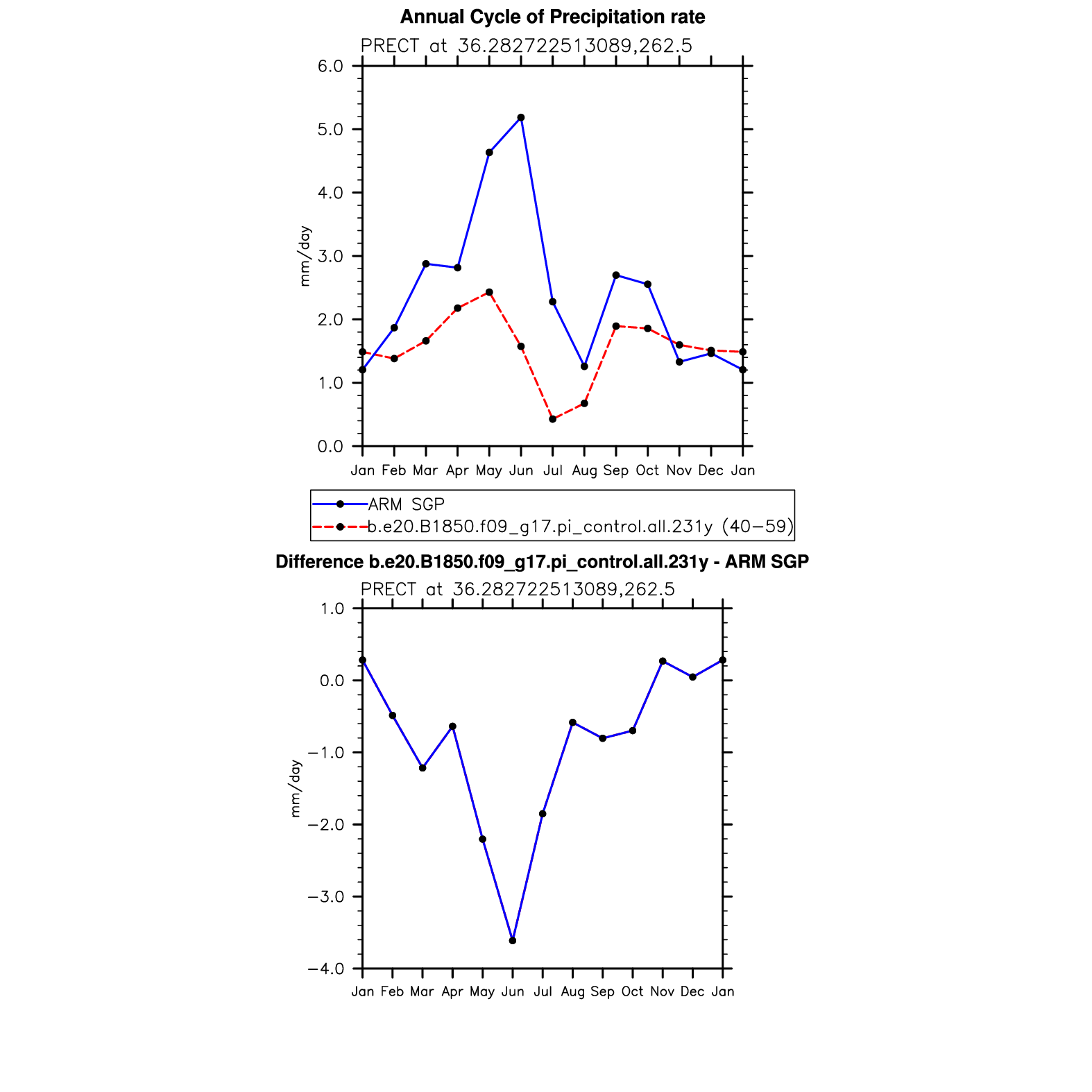 Annual Cycle of Precipitation rate

PRECT at 36.282722513089,262.5

6.0
5.0
4.0
3.0
2.0
1.0
0.0

mm/day

Jan Feb Mar Apr May Jun Jul Aug Sep Oct Nov Dec Jan

ARM SGP
b.e20.B1850.f09_g17.pi_control.all.231y (40−59)

Difference b.e20.B1850.f09_g17.pi_control.all.231y - ARM SGP

PRECT at 36.282722513089,262.5

1.0
0.0
−1.0
−2.0
−3.0
−4.0

mm/day

Jan Feb Mar Apr May Jun Jul Aug Sep Oct Nov Dec Jan